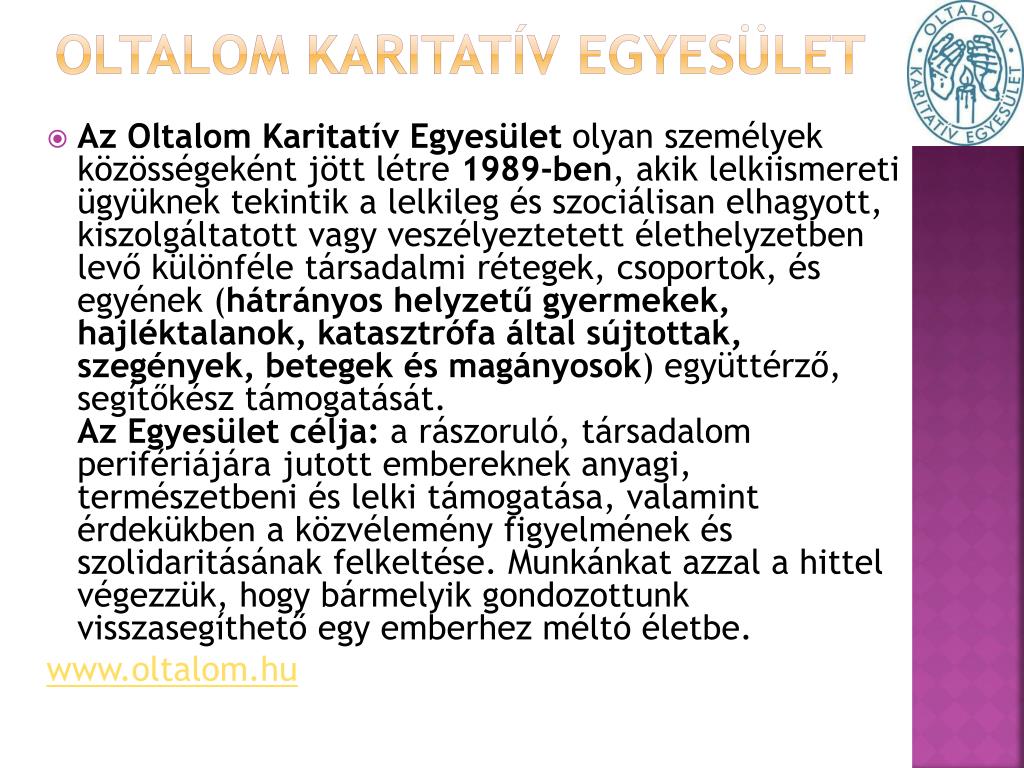 OLTALOM KARITATÍV EGYESÜLET

OLTALOM KARITATÍV EGYESÜLET

• Az Oltalom Karitatív Egyesület olyan személyek közösségeként jött létre 1989-ben, akik lelkiismereti ügyüknek tekintik a lelkileg és szociálisan elhagyott, kiszolgáltatott vagy veszélyeztetett élethelyzetben levő különféle társadalmi rétegek, csoportok, és egyének (hátrányos helyzetű gyermekek, hajléktalanok, katasztrófa által sújtottak, szegények, betegek és magányosok) együttérző, segítőkész támogatását.
Az Egyesület célja: a rászoruló, társadalom perifériájára jutott embereknek anyagi, természetbeni és lelki támogatása, valamint érdekükben a közvélemény figyelmének és szolidaritásának felkeltése. Munkánkat azzal a hittel végezzük, hogy bármelyik gondozottunk visszasegíthető egy emberhez méltó életbe.

www.oltalom.hu